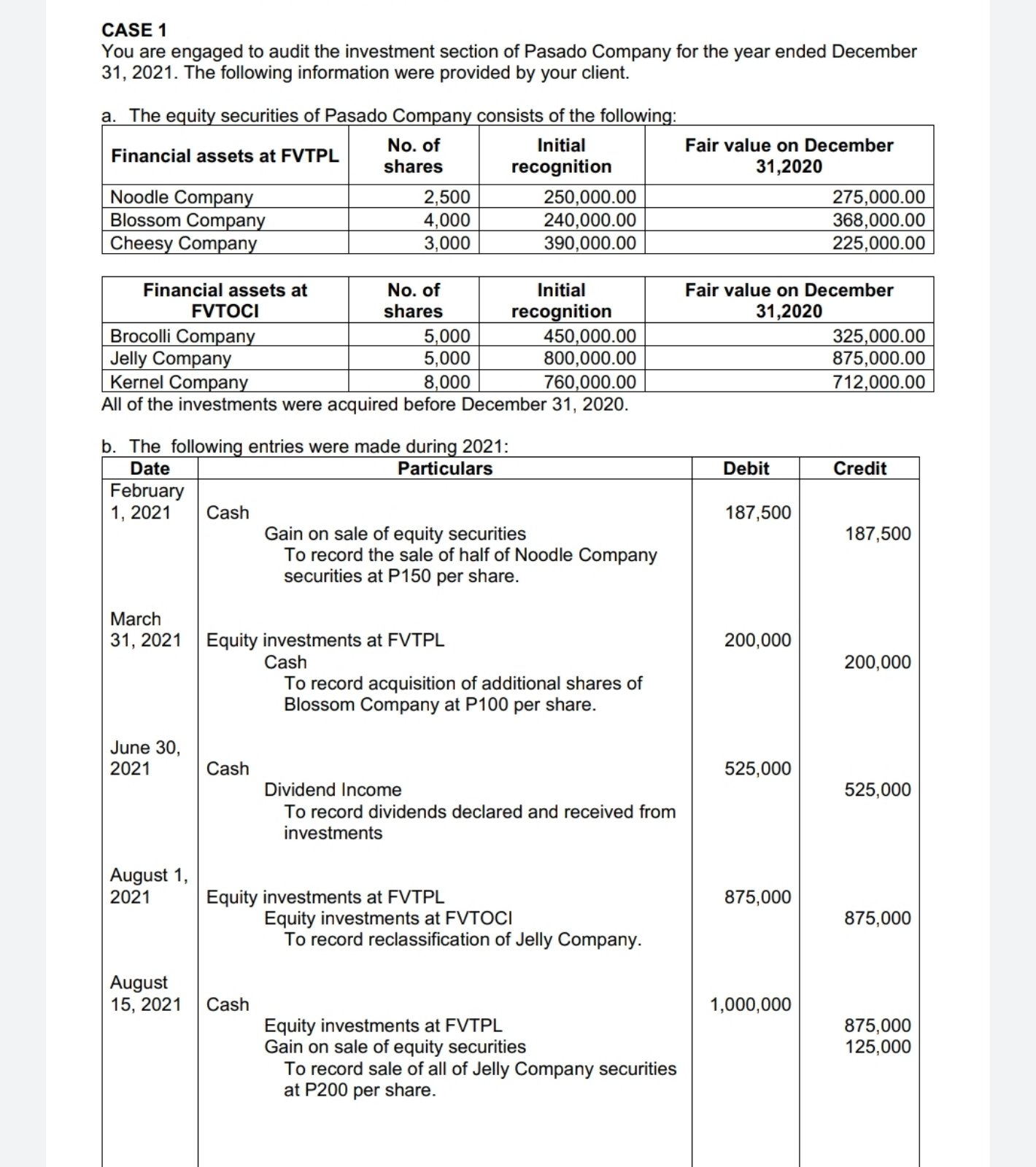 CASE 1
You are engaged to audit the investment section of Pasado Company for the year ended December 31, 2021. The following information were provided by your client.

a. The equity securities of Pasado Company consists of the following:

| Financial assets at FVTPL | No. of shares | Initial recognition | Fair value on December 31,2020 |
|---|---|---|---|
| Noodle Company | 2,500 | 250,000.00 | 275,000.00 |
| Blossom Company | 4,000 | 240,000.00 | 368,000.00 |
| Cheesy Company | 3,000 | 390,000.00 | 225,000.00 |

| Financial assets at FVTOCI | No. of shares | Initial recognition | Fair value on December 31,2020 |
|---|---|---|---|
| Brocolli Company | 5,000 | 450,000.00 | 325,000.00 |
| Jelly Company | 5,000 | 800,000.00 | 875,000.00 |
| Kernel Company | 8,000 | 760,000.00 | 712,000.00 |

All of the investments were acquired before December 31, 2020.

b. The following entries were made during 2021:

| Date | Particulars | Debit | Credit |
|---|---|---|---|
| February 1, 2021 | Cash | 187,500 | |
| | Gain on sale of equity securities | | 187,500 |
| | To record the sale of half of Noodle Company securities at P150 per share. | | |
| March 31, 2021 | Equity investments at FVTPL | 200,000 | |
| | Cash | | 200,000 |
| | To record acquisition of additional shares of Blossom Company at P100 per share. | | |
| June 30, 2021 | Cash | 525,000 | |
| | Dividend Income | | 525,000 |
| | To record dividends declared and received from investments | | |
| August 1, 2021 | Equity investments at FVTPL | 875,000 | |
| | Equity investments at FVTOCI | | 875,000 |
| | To record reclassification of Jelly Company. | | |
| August 15, 2021 | Cash | 1,000,000 | |
| | Equity investments at FVTPL | | 875,000 |
| | Gain on sale of equity securities | | 125,000 |
| | To record sale of all of Jelly Company securities at P200 per share. | | |